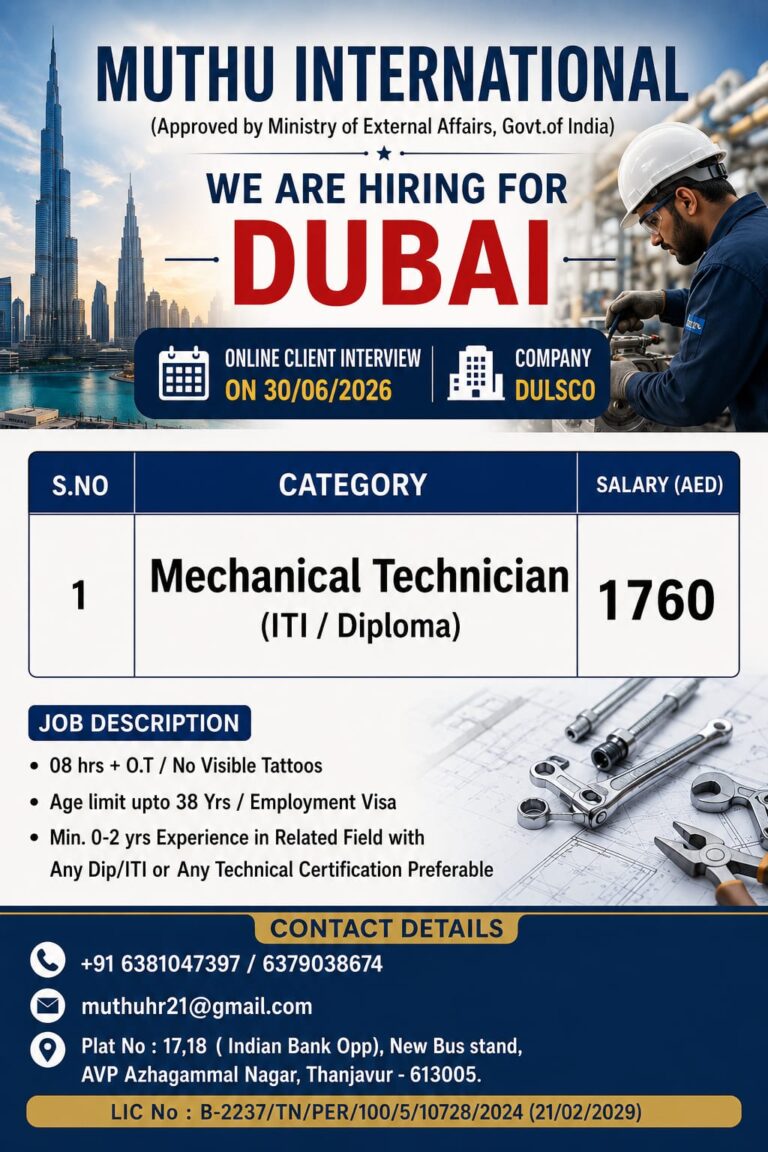 MUTHU INTERNATIONAL
(Approved by Ministry of External Affairs, Govt.of India)

WE ARE HIRING FOR
DUBAI

ONLINE CLIENT INTERVIEW
ON 30/06/2026

COMPANY
DULSCO

| S.NO | CATEGORY | SALARY (AED) |
|---|---|---|
| 1 | Mechanical Technician (ITI / Diploma) | 1760 |

JOB DESCRIPTION
• 08 hrs + O.T / No Visible Tattoos
• Age limit upto 38 Yrs / Employment Visa
• Min. 0-2 yrs Experience in Related Field with Any Dip/ITI or Any Technical Certification Preferable

CONTACT DETAILS
+91 6381047397 / 6379038674
muthuhr21@gmail.com
Plat No : 17,18 ( Indian Bank Opp), New Bus stand, AVP Azhagammal Nagar, Thanjavur - 613005.
LIC No : B-2237/TN/PER/100/5/10728/2024 (21/02/2029)